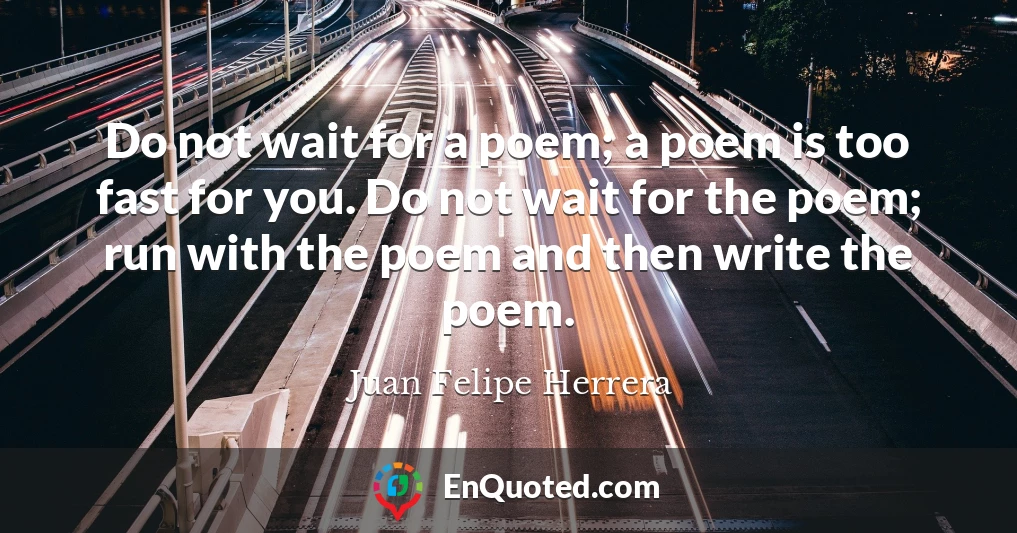 Do not wait for a poem; a poem is too fast for you. Do not wait for the poem; run with the poem and then write the poem.

Juan Felipe Herrera

EnQuoted.com